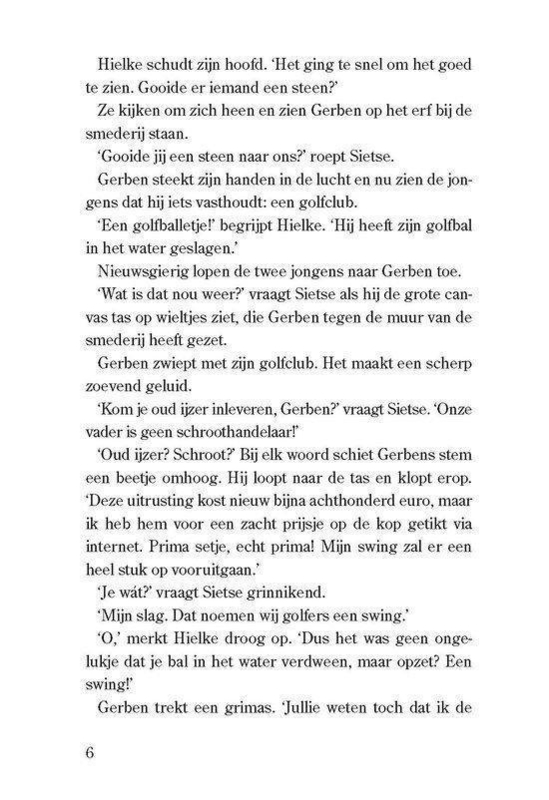 Hielke schudt zijn hoofd. 'Het ging te snel om het goed te zien. Gooide er iemand een steen?'

Ze kijken om zich heen en zien Gerben op het erf bij de smederij staan.

'Gooide jij een steen naar ons?' roept Sietse.

Gerben steekt zijn handen in de lucht en nu zien de jongens dat hij iets vasthoudt: een golfclub.

'Een golfballetje!' begrijpt Hielke. 'Hij heeft zijn golfbal in het water geslagen.'

Nieuwsgierig lopen de twee jongens naar Gerben toe.

'Wat is dat nou weer?' vraagt Sietse als hij de grote canvas tas op wieltjes ziet, die Gerben tegen de muur van de smederij heeft gezet.

Gerben zwiept met zijn golfclub. Het maakt een scherp zoevend geluid.

'Kom je oud ijzer inleveren, Gerben?' vraagt Sietse. 'Onze vader is geen schroothandelaar!'

'Oud ijzer? Schroot?' Bij elk woord schiet Gerbens stem een beetje omhoog. Hij loopt naar de tas en klopt erop. 'Deze uitrusting kost nieuw bijna achthonderd euro, maar ik heb hem voor een zacht prijsje op de kop getikt via internet. Prima setje, echt prima! Mijn swing zal er een heel stuk op vooruitgaan.'

'Je wát?' vraagt Sietse grinnikend.

'Mijn slag. Dat noemen wij golfers een swing.'

'O,' merkt Hielke droog op. 'Dus het was geen ongelukje dat je bal in het water verdween, maar opzet? Een swing!'

Gerben trekt een grimas. 'Jullie weten toch dat ik de

6